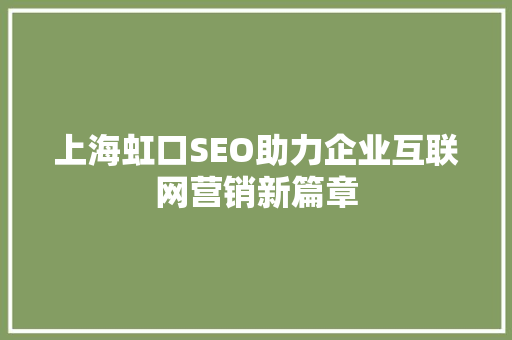 上海虹口SEO助力企业互联网营销新篇章